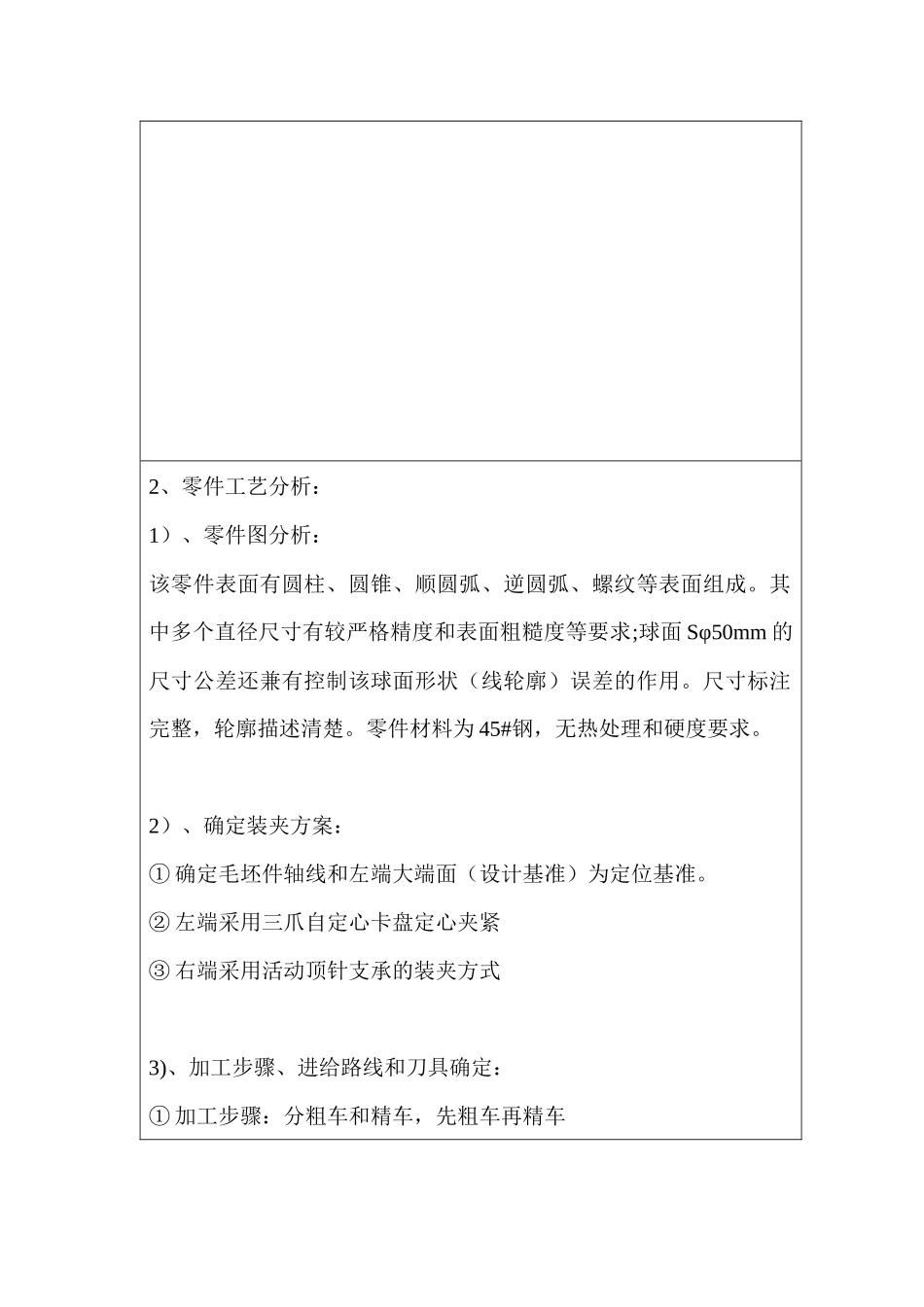 2、零件工艺分析：

1）、零件图分析：

该零件表面有圆柱、圆锥、顺圆弧、逆圆弧、螺纹等表面组成。其中多个直径尺寸有较严格精度和表面粗糙度等要求;球面 Sφ50mm 的尺寸公差还兼有控制该球面形状（线轮廓）误差的作用。尺寸标注完整，轮廓描述清楚。零件材料为 45#钢，无热处理和硬度要求。

2）、确定装夹方案：

① 确定毛坯件轴线和左端大端面（设计基准）为定位基准。

② 左端采用三爪自定心卡盘定心夹紧

③ 右端采用活动顶针支承的装夹方式

3)、加工步骤、进给路线和刀具确定：

① 加工步骤：分粗车和精车，先粗车再精车